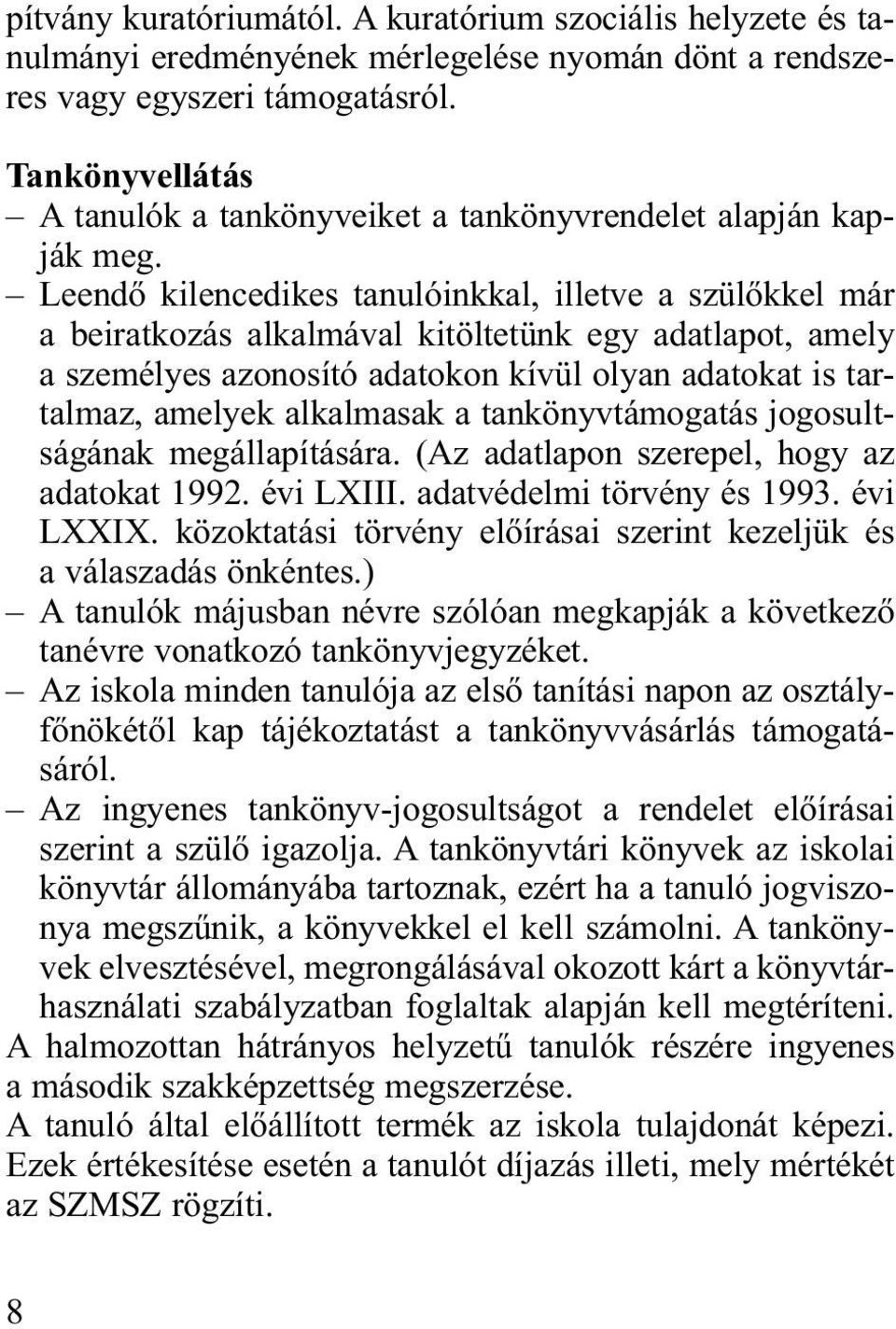 pítvány kuratóriumától. A kuratórium szociális helyzete és tanulmányi eredményének mérlegelése nyomán dönt a rendszeres vagy egyszeri támogatásról.

Tankönyvellátás
– A tanulók a tankönyveiket a tankönyvrendelet alapján kapják meg.
– Leendő kilencedikes tanulóinkkal, illetve a szülőkkel már a beiratkozás alkalmával kitöltetünk egy adatlapot, amely a személyes azonosító adatokon kívül olyan adatokat is tartalmaz, amelyek alkalmasak a tankönyvtámogatás jogosultságának megállapítására. (Az adatlapon szerepel, hogy az adatokat 1992. évi LXIII. adatvédelmi törvény és 1993. évi LXXIX. közoktatási törvény előírásai szerint kezeljük és a válaszadás önkéntes.)
– A tanulók májusban névre szólóan megkapják a következő tanévre vonatkozó tankönyvjegyzéket.
– Az iskola minden tanulója az első tanítási napon az osztályfőnökétől kap tájékoztatást a tankönyvvásárlás támogatásáról.
– Az ingyenes tankönyv-jogosultságot a rendelet előírásai szerint a szülő igazolja. A tankönyvtári könyvek az iskolai könyvtár állományába tartoznak, ezért ha a tanuló jogviszonya megszűnik, a könyvekkel el kell számolni. A tankönyvek elvesztésével, megrongálásával okozott kárt a könyvtárhasználati szabályzatban foglaltak alapján kell megtéríteni.
A halmozottan hátrányos helyzetű tanulók részére ingyenes a második szakképzettség megszerzése.
A tanuló által előállított termék az iskola tulajdonát képezi. Ezek értékesítése esetén a tanulót díjazás illeti, mely mértékét az SZMSZ rögzíti.

8